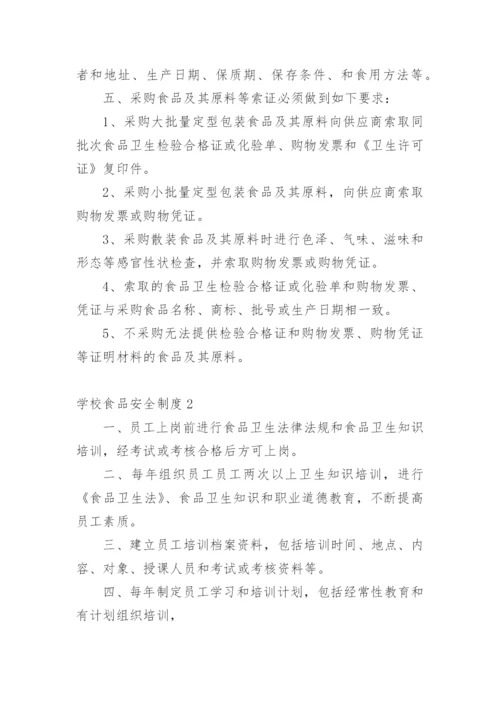 者和地址、生产日期、保质期、保存条件、和食用方法等。

五、采购食品及其原料等索证必须做到如下要求：

1、采购大批量定型包装食品及其原料向供应商索取同批次食品卫生检验合格证或化验单、购物发票和《卫生许可证》复印件。

2、采购小批量定型包装食品及其原料，向供应商索取购物发票或购物凭证。

3、采购散装食品及其原料时进行色泽、气味、滋味和形态等感官性状检查，并索取购物发票或购物凭证。

4、索取的食品卫生检验合格证或化验单和购物发票、凭证与采购食品名称、商标、批号或生产日期相一致。

5、不采购无法提供检验合格证和购物发票、购物凭证等证明材料的食品及其原料。

学校食品安全制度2

一、员工上岗前进行食品卫生法律法规和食品卫生知识培训，经考试或考核合格后方可上岗。

二、每年组织员工员工两次以上卫生知识培训，进行《食品卫生法》、食品卫生知识和职业道德教育，不断提高员工素质。

三、建立员工培训档案资料，包括培训时间、地点、内容、对象、授课人员和考试或考核资料等。

四、每年制定员工学习和培训计划，包括经常性教育和有计划组织培训，